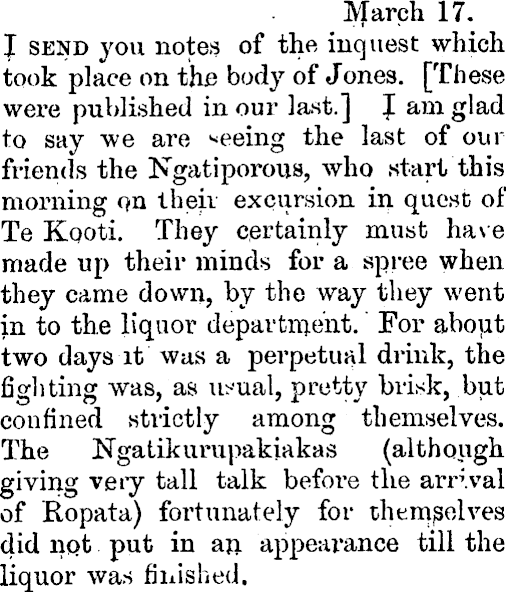 March 17.

I SEND you notes of the inquest which took place on the body of Jones. [These were published in our last.] I am glad to say we are seeing the last of our friends the Ngatiporous, who start this morning on their excursion in quest of Te Kooti. They certainly must have made up their minds for a spree when they came down, by the way they went in to the liquor department. For about two days it was a perpetual drink, the fighting was, as usual, pretty brisk, but confined strictly among themselves. The Ngatikurupakiakas (although giving very tall talk before the arrival of Ropata) fortunately for themselves did not put in an appearance till the liquor was finished.